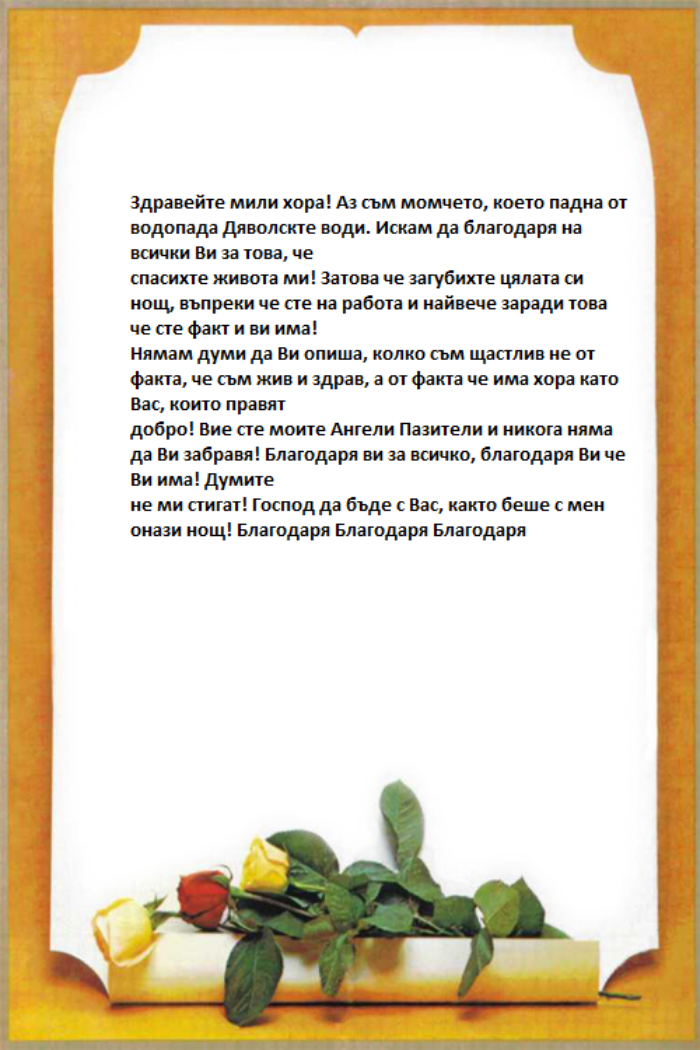 Здравейте мили хора! Аз съм момчето, което падна от водопада Дяволскте води. Искам да благодаря на всички Ви за това, че
спасихте живота ми! Затова че загубихте цялата си нощ, въпреки че сте на работа и найвече заради това че сте факт и ви има!
Нямам думи да Ви опиша, колко съм щастлив не от факта, че съм жив и здрав, а от факта че има хора като Вас, които правят
добро! Вие сте моите Ангели Пазители и никога няма да Ви забравя! Благодаря ви за всичко, благодаря Ви че Ви има! Думите
не ми стигат! Господ да бъде с Вас, както беше с мен онази нощ! Благодаря Благодаря Благодаря